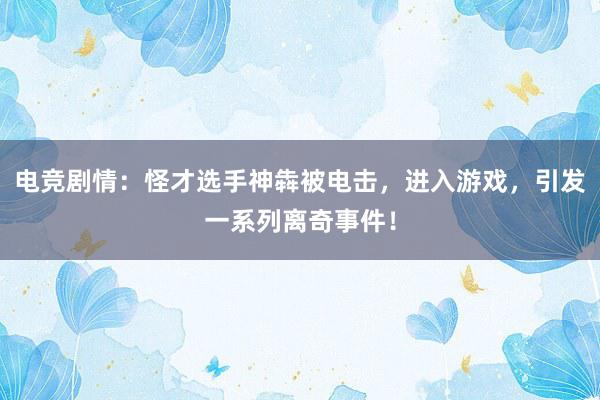 电竞剧情：怪才选手神犇被电击，进入游戏，引发一系列离奇事件！